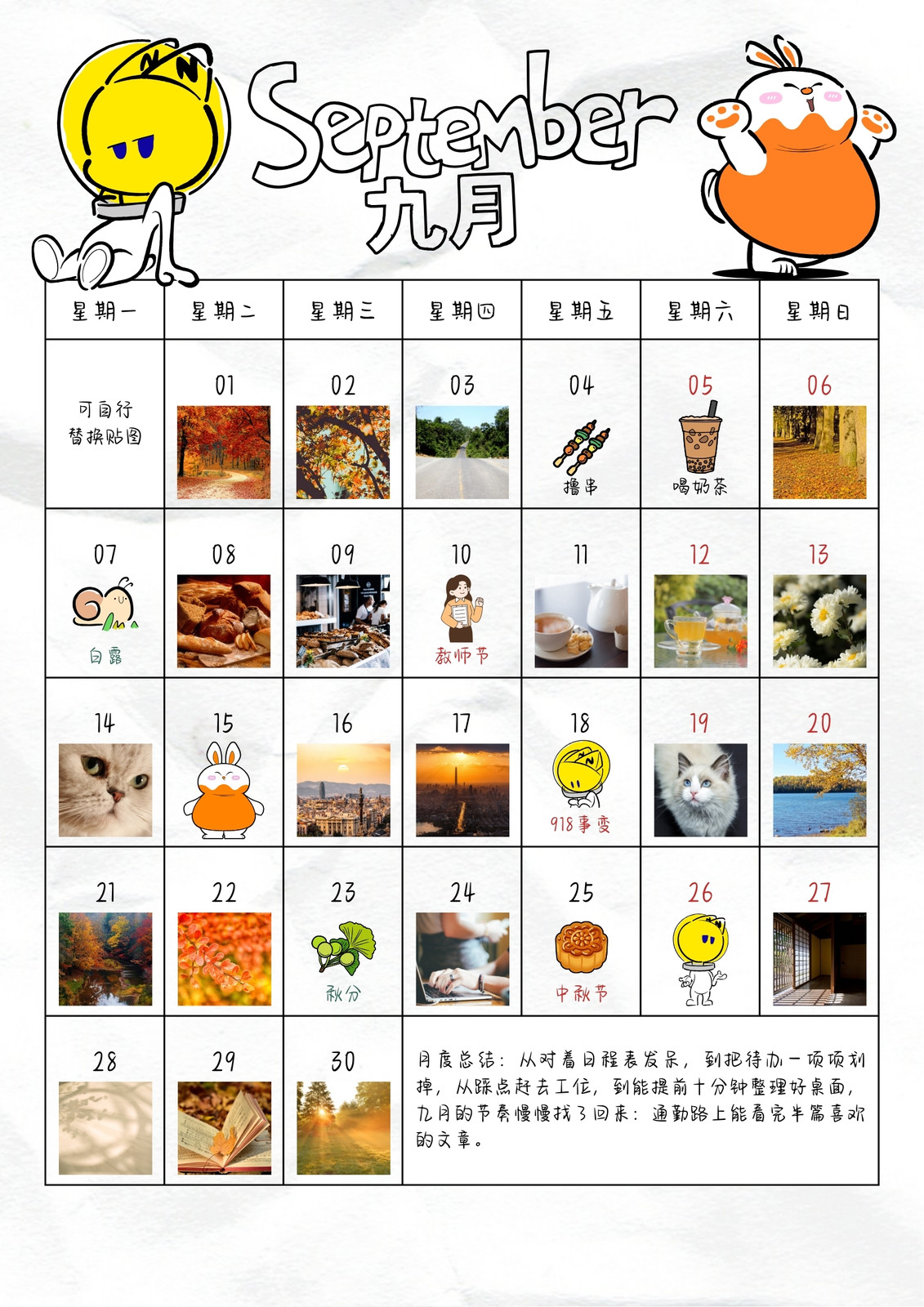 September
九月

| 星期一 | 星期二 | 星期三 | 星期四 | 星期五 | 星期六 | 星期日 |
|---|---|---|---|---|---|---|
| 可自行替换贴图 | 01 | 02 | 03 | 04 撸串 | 05 喝奶茶 | 06 |
| 07 白露 | 08 | 09 | 10 教师节 | 11 | 12 | 13 |
| 14 | 15 | 16 | 17 | 18 918事变 | 19 | 20 |
| 21 | 22 | 23 秋分 | 24 | 25 中秋节 | 26 | 27 |
| 28 | 29 | 30 | 月度总结：从对着日程表发呆，到把待办一项项划掉，从踩点赶去工位，到能提前十分钟整理好桌面，九月的节奏慢慢找了回来：通勤路上能看完半篇喜欢的文章。 | | | |